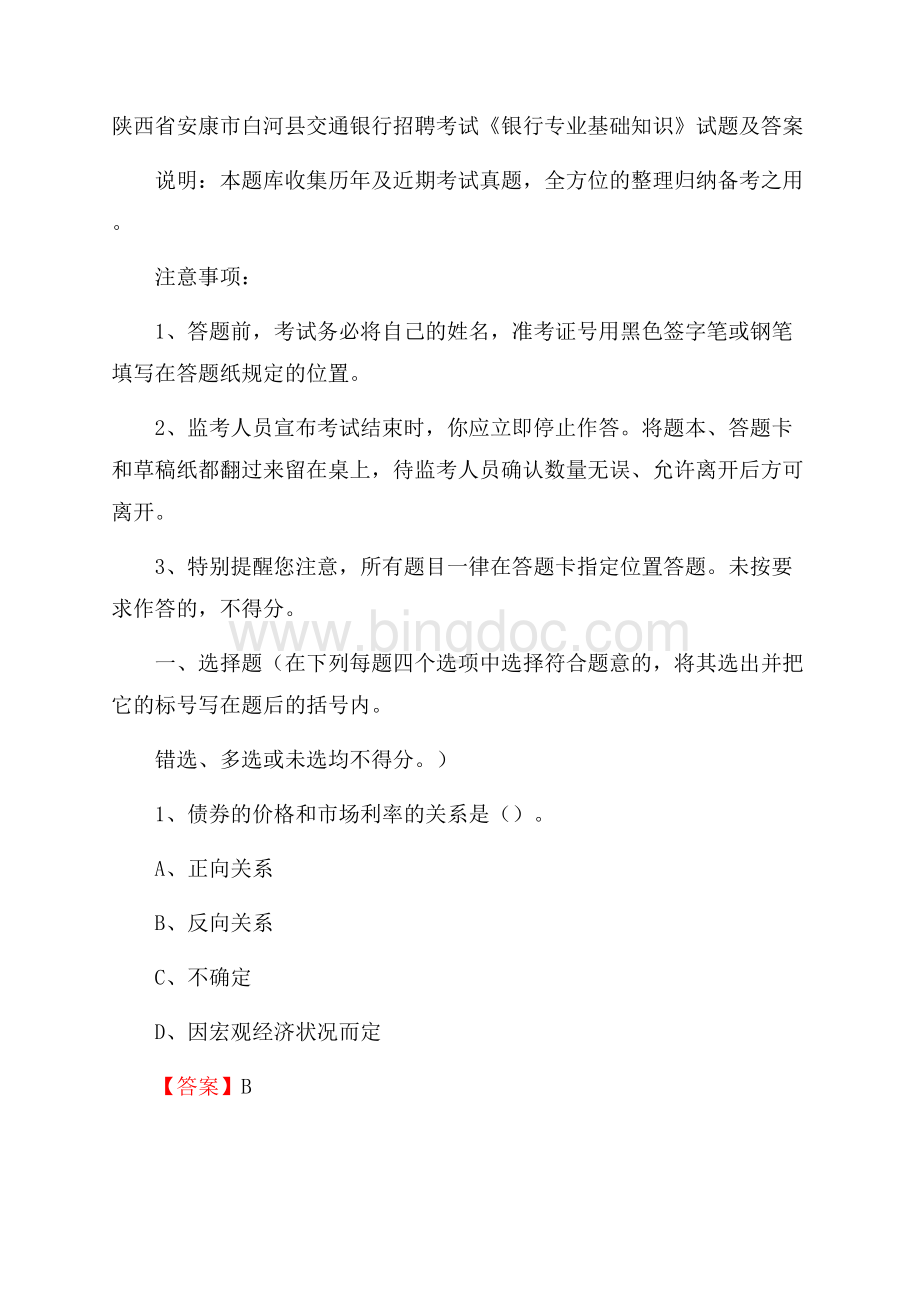 陕西省安康市白河县交通银行招聘考试《银行专业基础知识》试题及答案

说明：本题库收集历年及近期考试真题，全方位的整理归纳备考之用。

注意事项：

1、答题前，考试务必将自己的姓名，准考证号用黑色签字笔或钢笔填写在答题纸规定的位置。

2、监考人员宣布考试结束时，你应立即停止作答。将题本、答题卡和草稿纸都翻过来留在桌上，待监考人员确认数量无误、允许离开后方可离开。

3、特别提醒您注意，所有题目一律在答题卡指定位置答题。未按要求作答的，不得分。

www.bingdoc.com

一、选择题（在下列每题四个选项中选择符合题意的，将其选出并把它的标号写在题后的括号内。

错选、多选或未选均不得分。）

1、债券的价格和市场利率的关系是（）。

A、正向关系

B、反向关系

C、不确定

D、因宏观经济状况而定

【答案】B